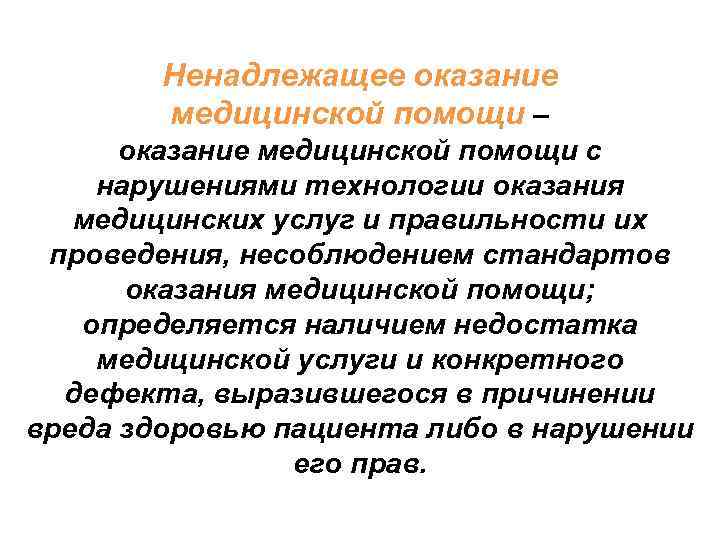 Ненадлежащее оказание медицинской помощи – оказание медицинской помощи с нарушениями технологии оказания медицинских услуг и правильности их проведения, несоблюдением стандартов оказания медицинской помощи; определяется наличием недостатка медицинской услуги и конкретного дефекта, выразившегося в причинении вреда здоровью пациента либо в нарушении его прав.